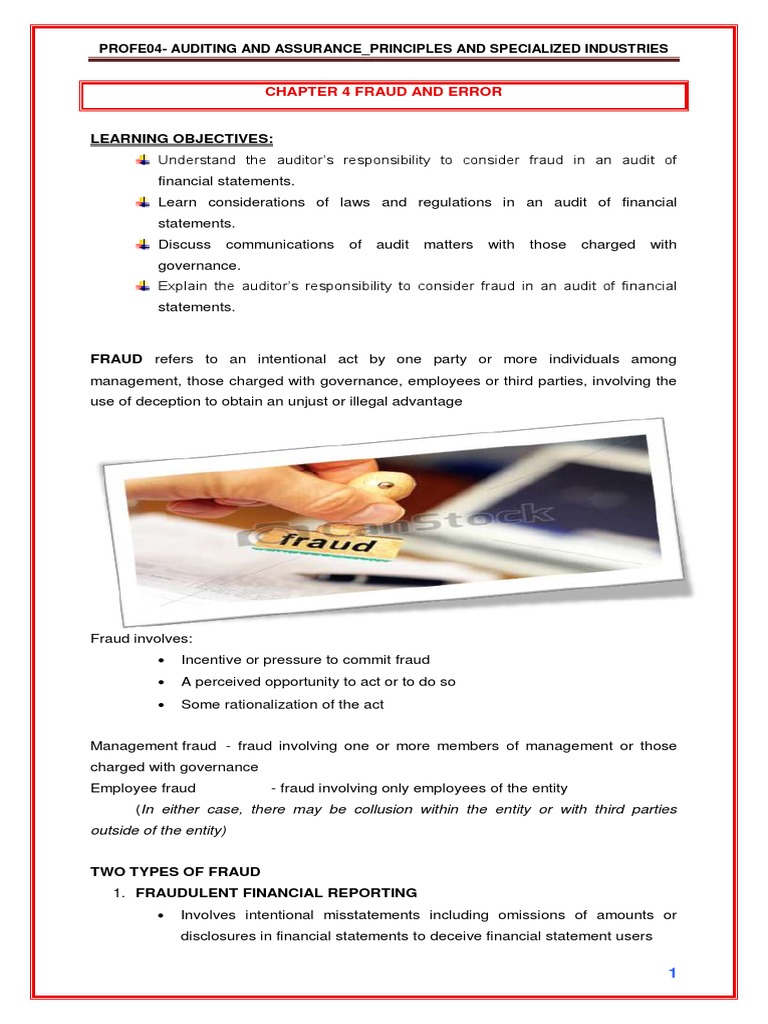 PROFE04- AUDITING AND ASSURANCE_PRINCIPLES AND SPECIALIZED INDUSTRIES

CHAPTER 4 FRAUD AND ERROR

LEARNING OBJECTIVES:

Understand the auditor's responsibility to consider fraud in an audit of financial statements.

Learn considerations of laws and regulations in an audit of financial statements.

Discuss communications of audit matters with those charged with governance.

Explain the auditor's responsibility to consider fraud in an audit of financial statements.

FRAUD refers to an intentional act by one party or more individuals among management, those charged with governance, employees or third parties, involving the use of deception to obtain an unjust or illegal advantage

CanStock

fraud

Fraud involves:

• Incentive or pressure to commit fraud
• A perceived opportunity to act or to do so
• Some rationalization of the act

Management fraud - fraud involving one or more members of management or those charged with governance
Employee fraud - fraud involving only employees of the entity
(In either case, there may be collusion within the entity or with third parties outside of the entity)

TWO TYPES OF FRAUD

1. FRAUDULENT FINANCIAL REPORTING

• Involves intentional misstatements including omissions of amounts or disclosures in financial statements to deceive financial statement users

1